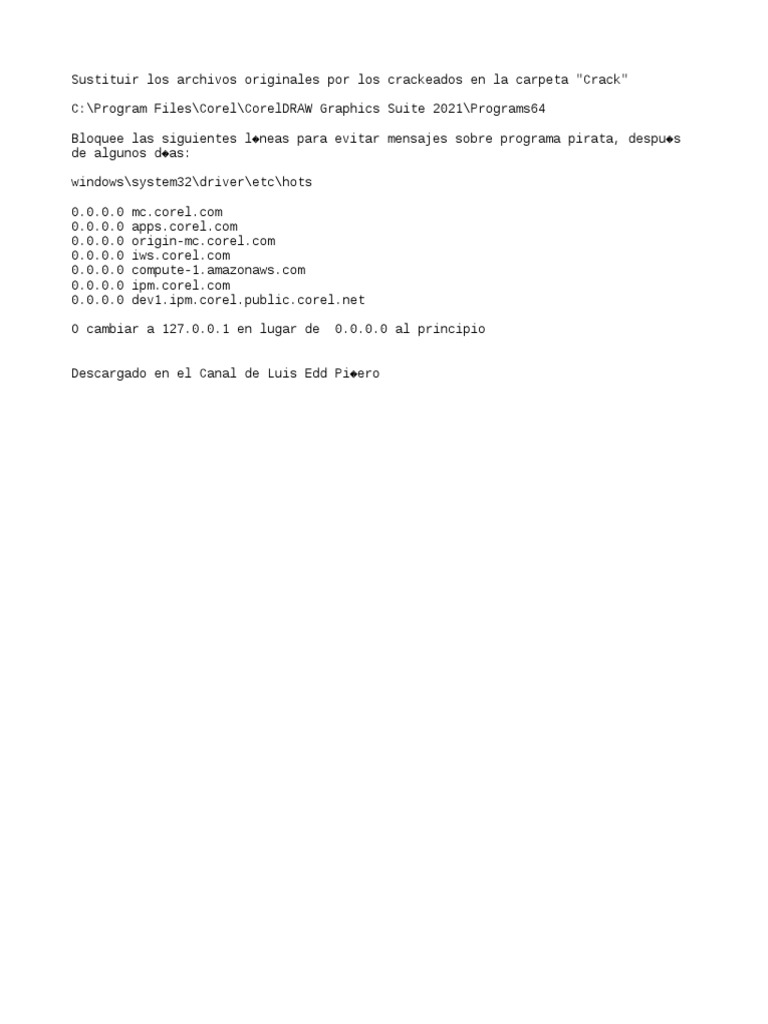 Sustituir los archivos originales por los crackeados en la carpeta "Crack"

C:\Program Files\Corel\CorelDRAW Graphics Suite 2021\Programs64

Bloquee las siguientes l◆neas para evitar mensajes sobre programa pirata, despu◆s de algunos d◆as:

windows\system32\driver\etc\hots

0.0.0.0 mc.corel.com
0.0.0.0 apps.corel.com
0.0.0.0 origin-mc.corel.com
0.0.0.0 iws.corel.com
0.0.0.0 compute-1.amazonaws.com
0.0.0.0 ipm.corel.com
0.0.0.0 dev1.ipm.corel.public.corel.net

O cambiar a 127.0.0.1 en lugar de 0.0.0.0 al principio

Descargado en el Canal de Luis Edd Pi◆ero